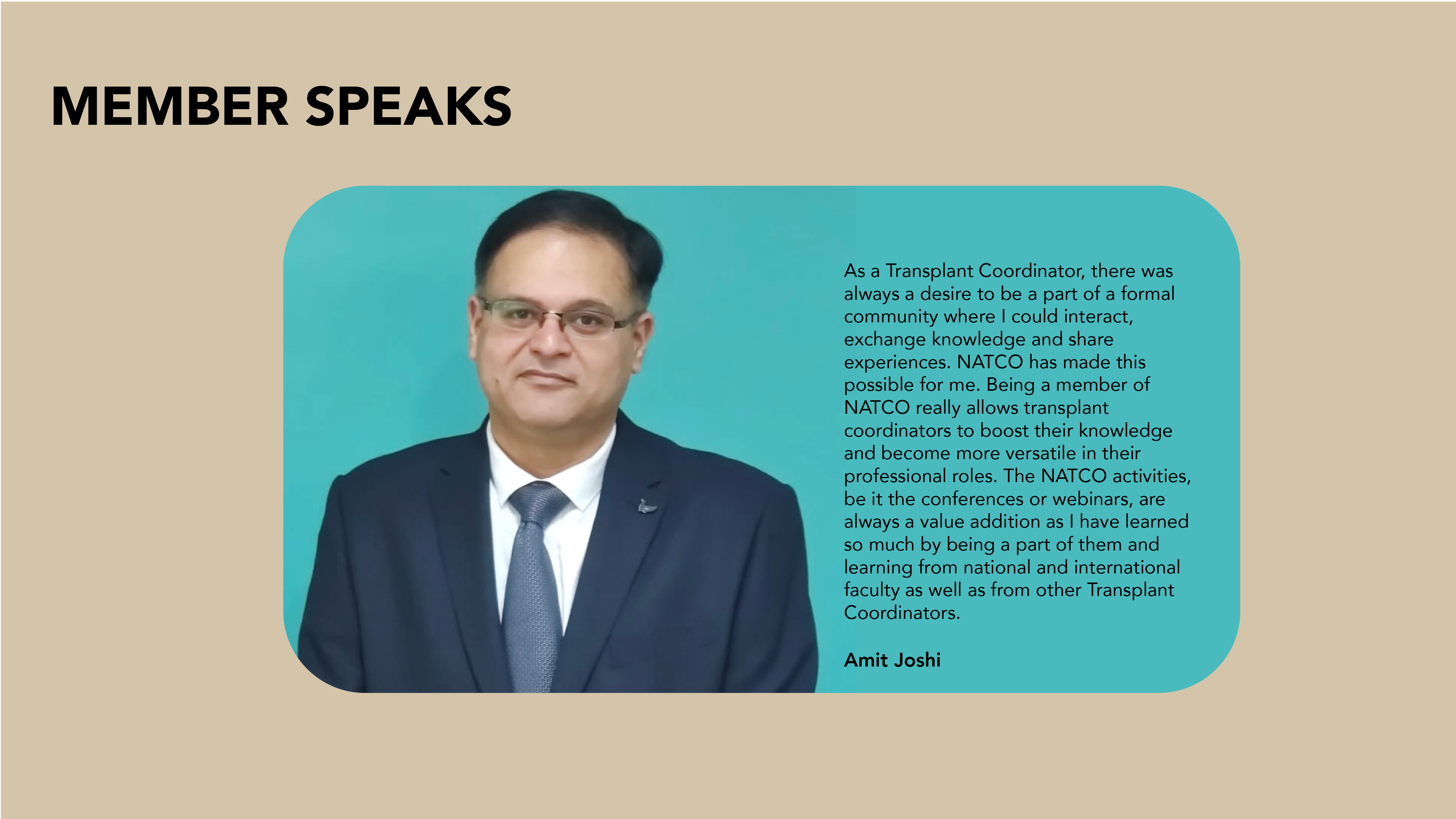 MEMBER SPEAKS

As a Transplant Coordinator, there was always a desire to be a part of a formal community where I could interact, exchange knowledge and share experiences. NATCO has made this possible for me. Being a member of NATCO really allows transplant coordinators to boost their knowledge and become more versatile in their professional roles. The NATCO activities, be it the conferences or webinars, are always a value addition as I have learned so much by being a part of them and learning from national and international faculty as well as from other Transplant Coordinators.

Amit Joshi